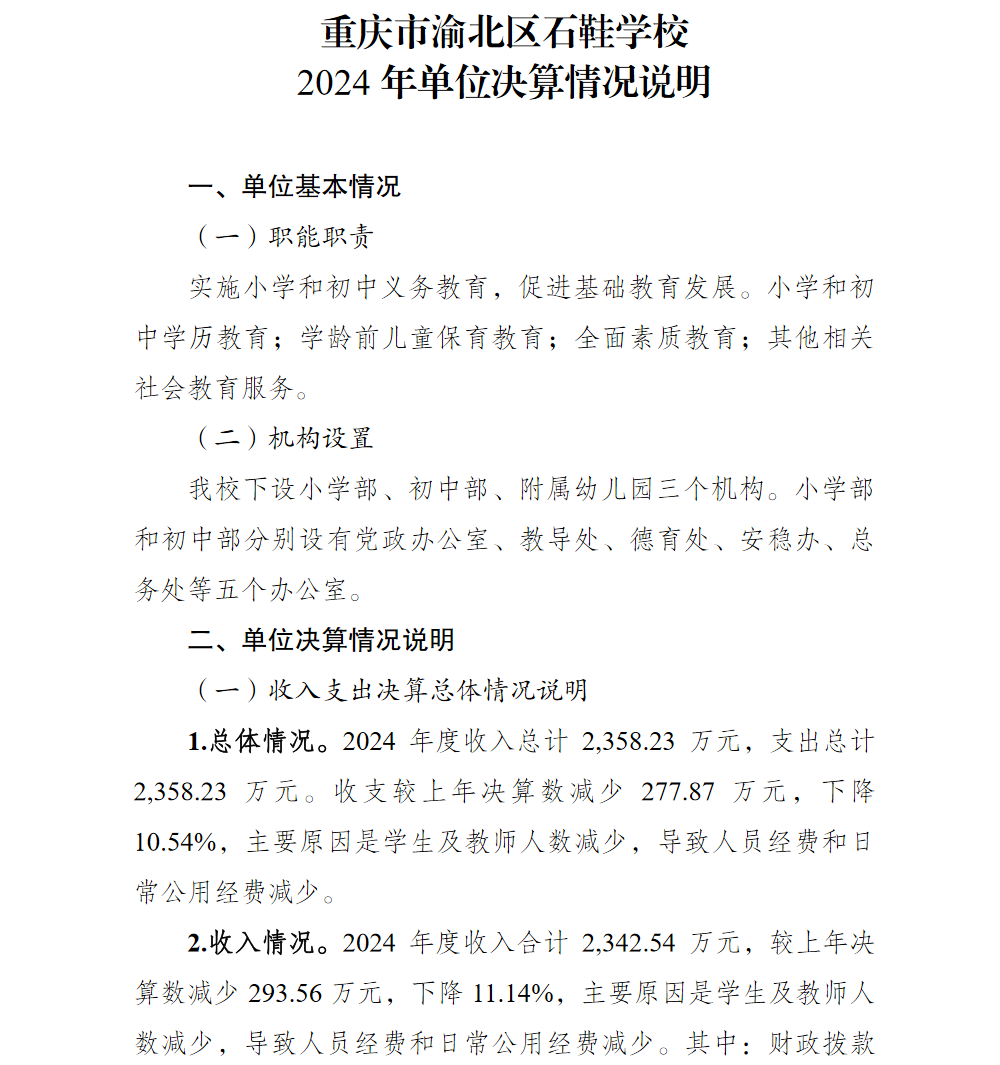 重庆市渝北区石鞋学校
2024 年单位决算情况说明

一、单位基本情况

（一）职能职责

实施小学和初中义务教育，促进基础教育发展。小学和初中学历教育；学龄前儿童保育教育；全面素质教育；其他相关社会教育服务。

（二）机构设置

我校下设小学部、初中部、附属幼儿园三个机构。小学部和初中部分别设有党政办公室、教导处、德育处、安稳办、总务处等五个办公室。

二、单位决算情况说明

（一）收入支出决算总体情况说明

1.总体情况。2024 年度收入总计 2,358.23 万元，支出总计 2,358.23 万元。收支较上年决算数减少 277.87 万元，下降 10.54%，主要原因是学生及教师人数减少，导致人员经费和日常公用经费减少。

2.收入情况。2024 年度收入合计 2,342.54 万元，较上年决算数减少 293.56 万元，下降 11.14%，主要原因是学生及教师人数减少，导致人员经费和日常公用经费减少。其中：财政拨款